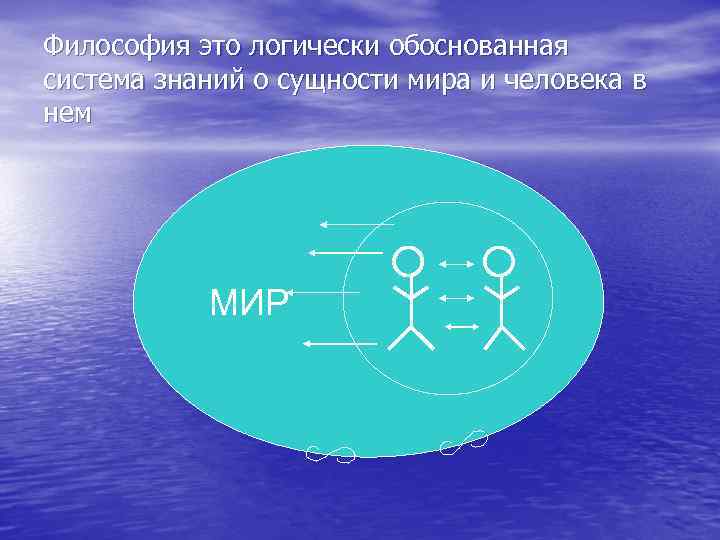 Философия это логически обоснованная система знаний о сущности мира и человека в нем

МИР